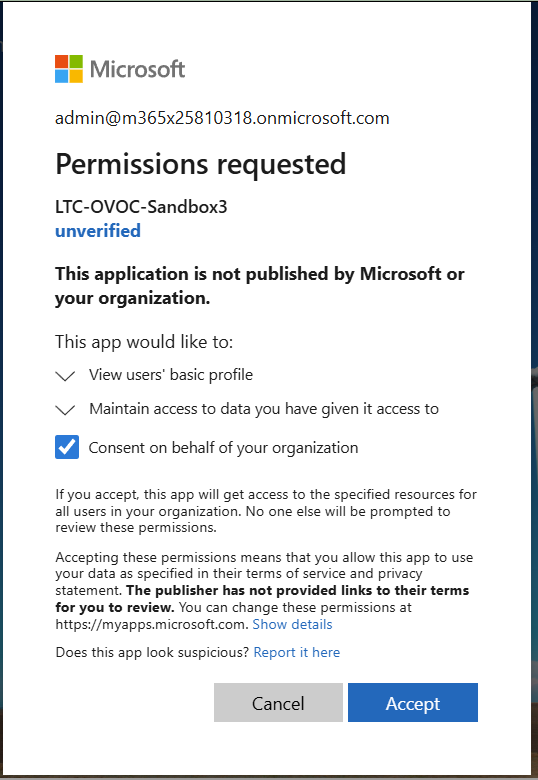 Microsoft

admin@m365x25810318.onmicrosoft.com

Permissions requested

LTC-OVOC-Sandbox3
unverified

This application is not published by Microsoft or your organization.

This app would like to:

View users' basic profile

Maintain access to data you have given it access to

Consent on behalf of your organization

If you accept, this app will get access to the specified resources for all users in your organization. No one else will be prompted to review these permissions.

Accepting these permissions means that you allow this app to use your data as specified in their terms of service and privacy statement. The publisher has not provided links to their terms for you to review. You can change these permissions at https://myapps.microsoft.com. Show details

Does this app look suspicious? Report it here

Cancel

Accept